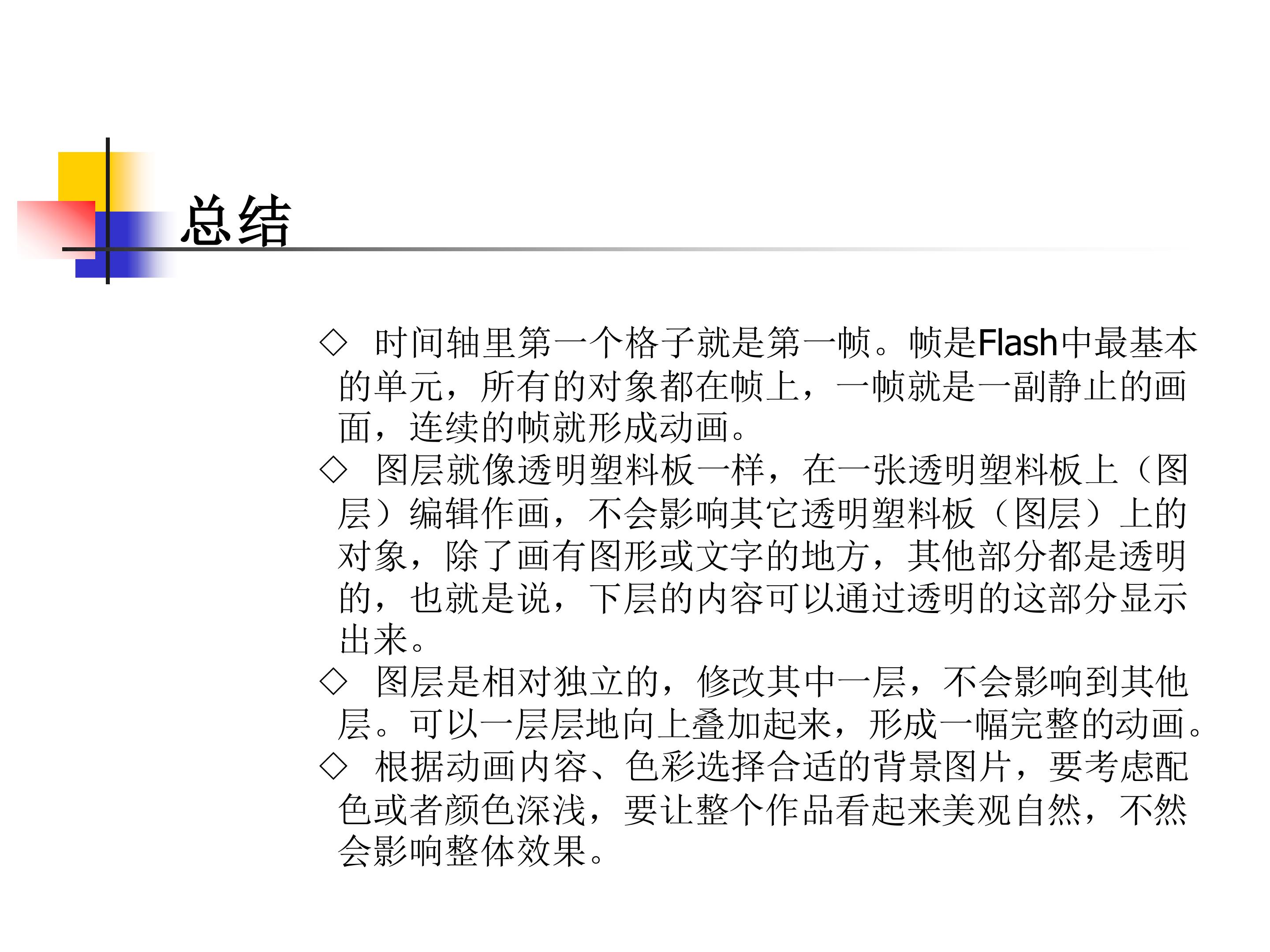 总结

◇ 时间轴里第一个格子就是第一帧。帧是Flash中最基本的单元，所有的对象都在帧上，一帧就是一副静止的画面，连续的帧就形成动画。
◇ 图层就像透明塑料板一样，在一张透明塑料板上（图层）编辑作画，不会影响其它透明塑料板（图层）上的对象，除了画有图形或文字的地方，其他部分都是透明的，也就是说，下层的内容可以通过透明的这部分显示出来。
◇ 图层是相对独立的，修改其中一层，不会影响到其他层。可以一层层地向上叠加起来，形成一幅完整的动画。
◇ 根据动画内容、色彩选择合适的背景图片，要考虑配色或者颜色深浅，要让整个作品看起来美观自然，不然会影响整体效果。